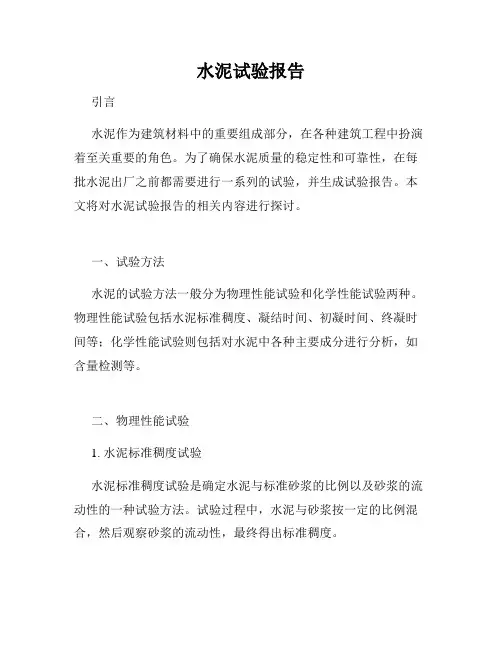 水泥试验报告

引言

水泥作为建筑材料中的重要组成部分，在各种建筑工程中扮演着至关重要的角色。为了确保水泥质量的稳定性和可靠性，在每批水泥出厂之前都需要进行一系列的试验，并生成试验报告。本文将对水泥试验报告的相关内容进行探讨。

一、试验方法

水泥的试验方法一般分为物理性能试验和化学性能试验两种。物理性能试验包括水泥标准稠度、凝结时间、初凝时间、终凝时间等；化学性能试验则包括对水泥中各种主要成分进行分析，如含量检测等。

二、物理性能试验

1. 水泥标准稠度试验

水泥标准稠度试验是确定水泥与标准砂浆的比例以及砂浆的流动性的一种试验方法。试验过程中，水泥与砂浆按一定的比例混合，然后观察砂浆的流动性，最终得出标准稠度。